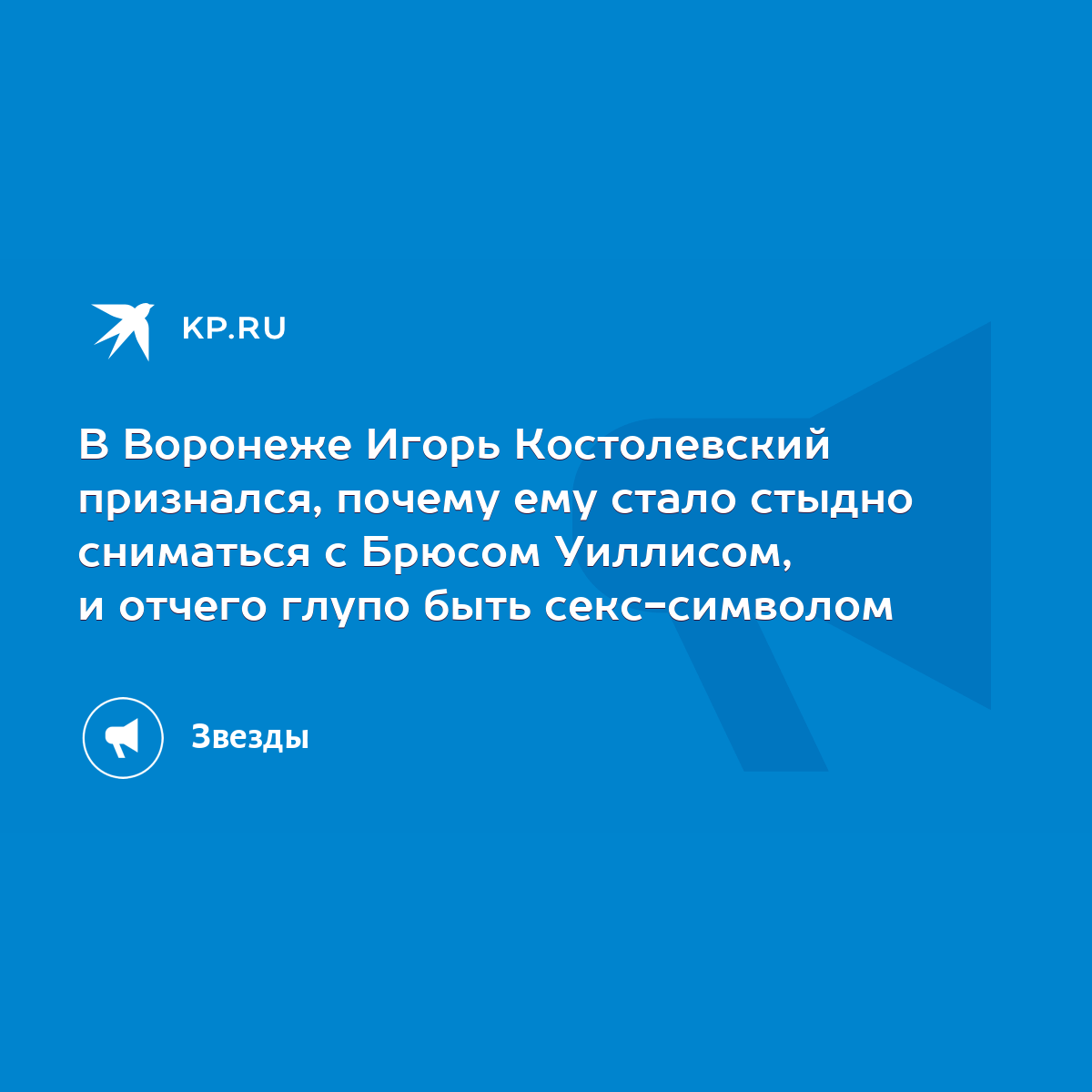 KP.RU

В Воронеже Игорь Костолевский признался, почему ему стало стыдно сниматься с Брюсом Уиллисом, и отчего глупо быть секс-символом

Звезды